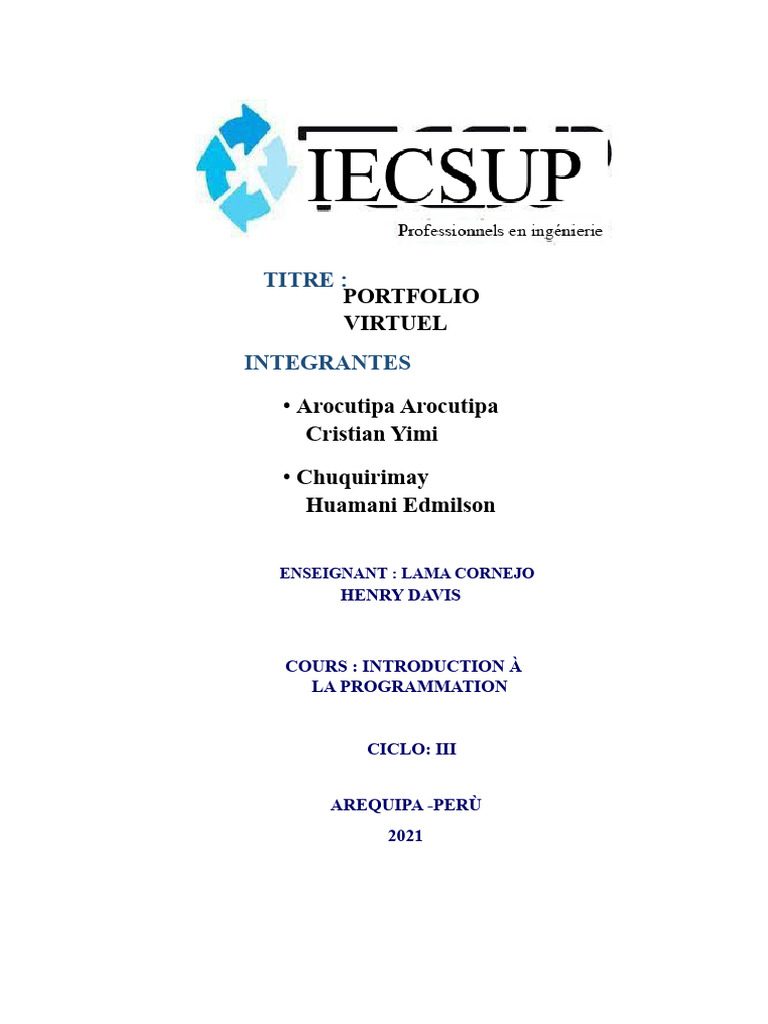 IECSUP
Professionnels en ingénierie

TITRE :
PORTFOLIO VIRTUEL

INTEGRANTES

• Arocutipa Arocutipa Cristian Yimi

• Chuquirimay Huamani Edmilson

ENSEIGNANT : LAMA CORNEJO HENRY DAVIS

COURS : INTRODUCTION À LA PROGRAMMATION

CICLO: III

AREQUIPA -PERÙ

2021